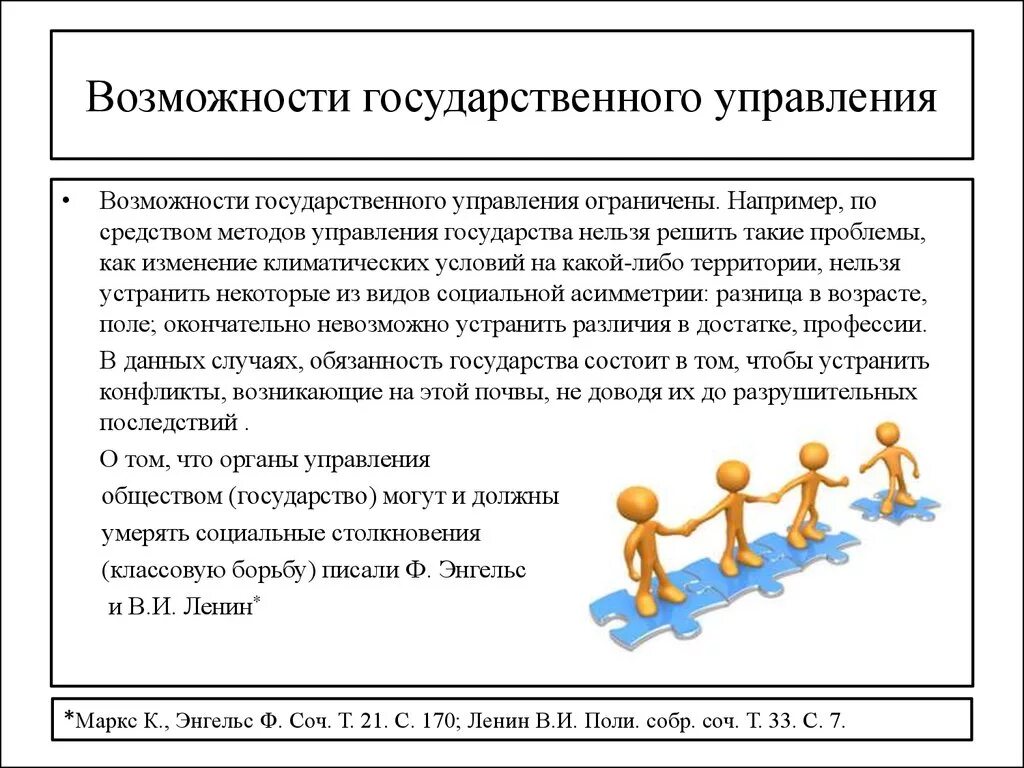 Возможности государственного управления

• Возможности государственного управления ограничены. Например, по средством методов управления государства нельзя решить такие проблемы, как изменение климатических условий на какой-либо территории, нельзя устранить некоторые из видов социальной асимметрии: разница в возрасте, поле; окончательно невозможно устранить различия в достатке, профессии.

В данных случаях, обязанность государства состоит в том, чтобы устранить конфликты, возникающие на этой почвы, не доводя их до разрушительных последствий .

О том, что органы управления обществом (государство) могут и должны умерять социальные столкновения (классовую борьбу) писали Ф. Энгельс и В.И. Ленин*

*Маркс К., Энгельс Ф. Соч. Т. 21. С. 170; Ленин В.И. Поли. собр. соч. Т. 33. С. 7.